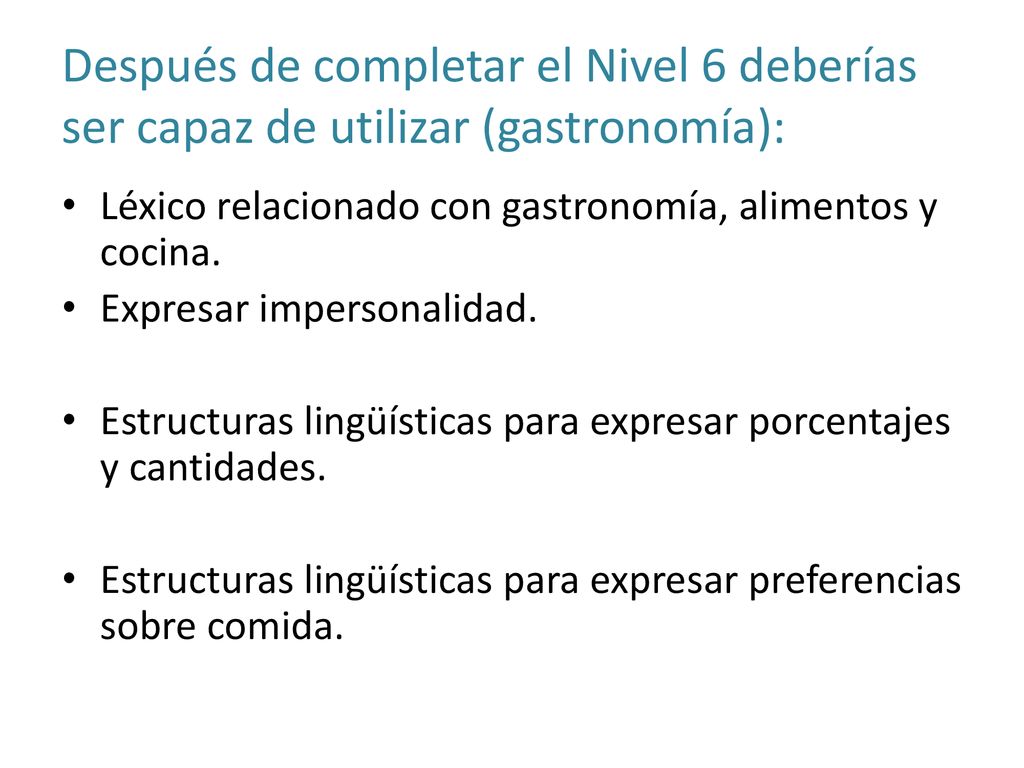 Después de completar el Nivel 6 deberías ser capaz de utilizar (gastronomía):

• Léxico relacionado con gastronomía, alimentos y cocina.
• Expresar impersonalidad.

• Estructuras lingüísticas para expresar porcentajes y cantidades.

• Estructuras lingüísticas para expresar preferencias sobre comida.